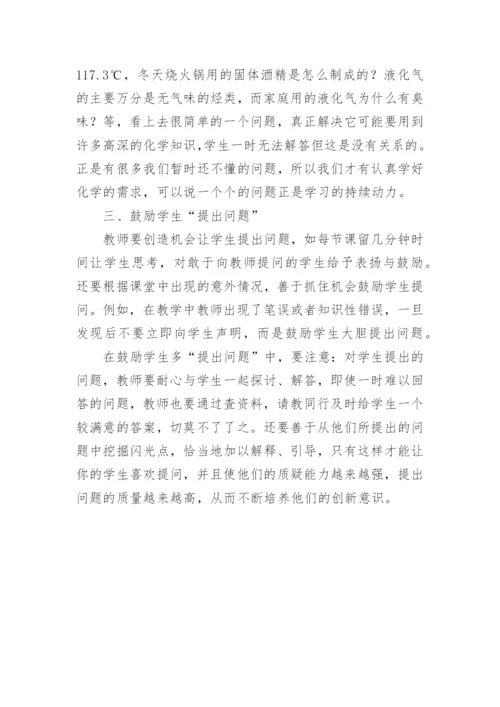 117.3℃，冬天烧火锅用的固体酒精是怎么制成的？液化气的主要万分是无气味的烃类，而家庭用的液化气为什么有臭味？等，看上去很简单的一个问题，真正解决它可能要用到许多高深的化学知识,学生一时无法解答但这是没有关系的。正是有很多我们暂时还不懂的问题，所以我们才有认真学好化学的需求，可以说一个个的问题正是学习的持续动力。

三、鼓励学生“提出问题”

教师要创造机会让学生提出问题，如每节课留几分钟时间让学生思考，对敢于向教师提问的学生给予表扬与鼓励。还要根据课堂中出现的意外情况，善于抓住机会鼓励学生提问。例如，在教学中教师出现了笔误或者知识性错误，一旦发现后不要立即向学生声明，而是鼓励学生大胆提出问题。

在鼓励学生多“提出问题”中，要注意：对学生提出的问题，教师要耐心与学生一起探讨、解答，即使一时难以回答的问题，教师也要通过查资料，请教同行及时给学生一个较满意的答案，切莫不了了之。还要善于从他们所提出的问题中挖掘闪光点，恰当地加以解释、引导，只有这样才能让你的学生喜欢提问，并且使他们的质疑能力越来越强，提出问题的质量越来越高，从而不断培养他们的创新意识。